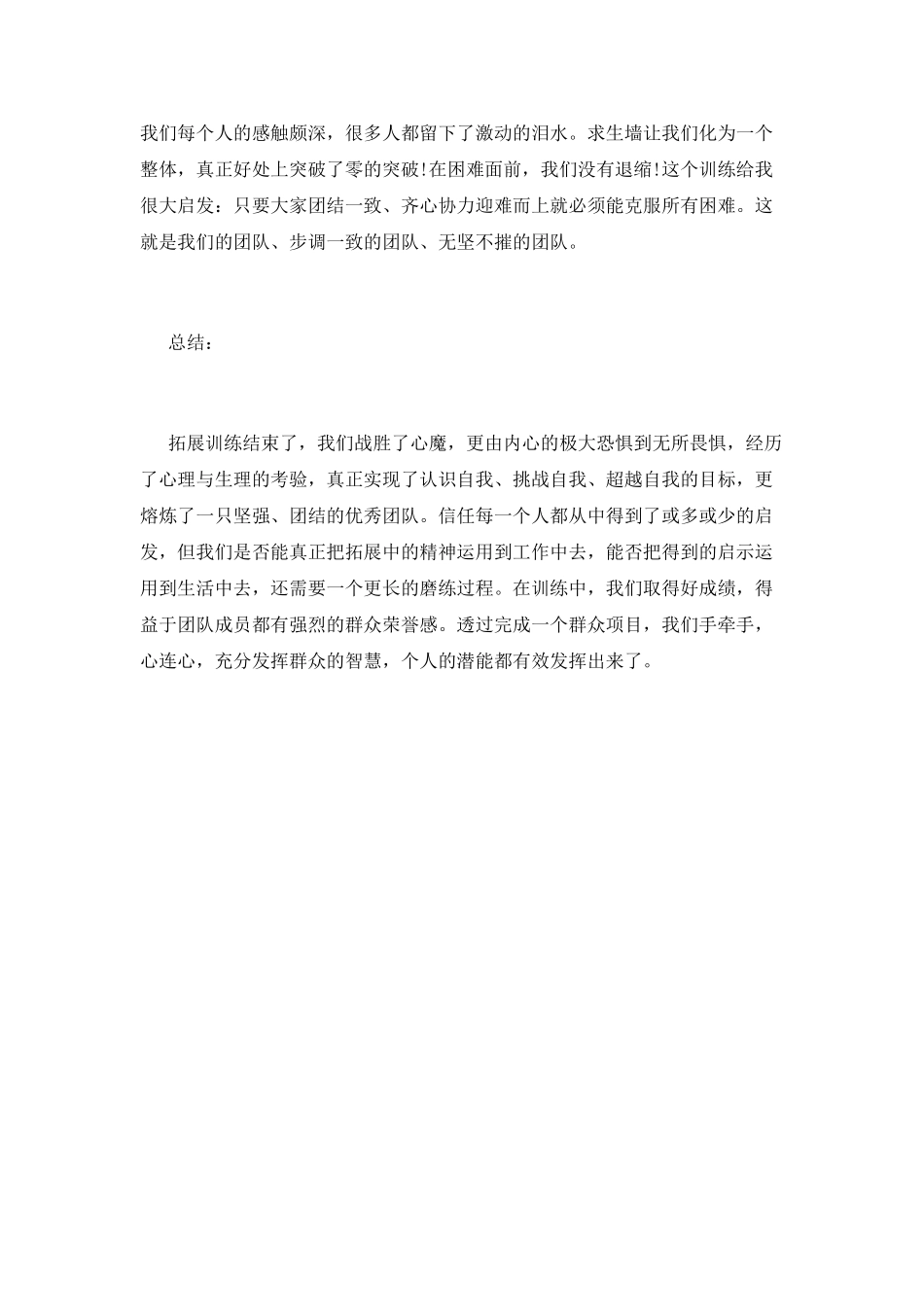 我们每个人的感触颇深，很多人都留下了激动的泪水。求生墙让我们化为一个整体，真正好处上突破了零的突破!在困难面前，我们没有退缩!这个训练给我很大启发：只要大家团结一致、齐心协力迎难而上就必须能克服所有困难。这就是我们的团队、步调一致的团队、无坚不摧的团队。

总结：

拓展训练结束了，我们战胜了心魔，更由内心的极大恐惧到无所畏惧，经历了心理与生理的考验，真正实现了认识自我、挑战自我、超越自我的目标，更熔炼了一只坚强、团结的优秀团队。信任每一个人都从中得到了或多或少的启发，但我们是否能真正把拓展中的精神运用到工作中去，能否把得到的启示运用到生活中去，还需要一个更长的磨练过程。在训练中，我们取得好成绩，得益于团队成员都有强烈的群众荣誉感。透过完成一个群众项目，我们手牵手，心连心，充分发挥群众的智慧，个人的潜能都有效发挥出来了。